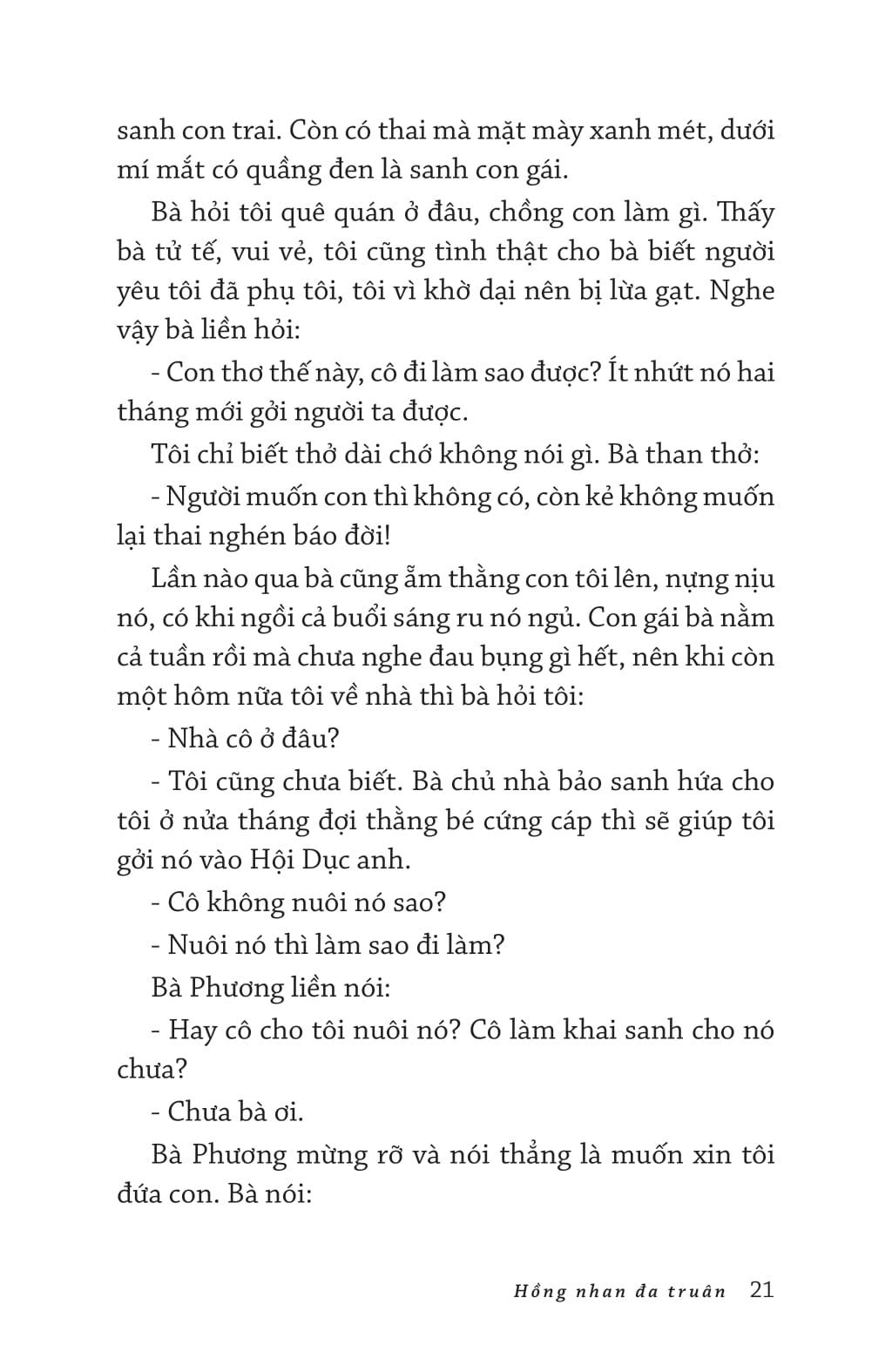 sanh con trai. Còn có thai mà mặt mày xanh mét, dưới mí mắt có quầng đen là sanh con gái.

Bà hỏi tôi quê quán ở đâu, chồng con làm gì. Thấy bà tử tế, vui vẻ, tôi cũng tình thật cho bà biết người yêu tôi đã phụ tôi, tôi vì khờ dại nên bị lừa gạt. Nghe vậy bà liền hỏi:

- Con thơ thế này, cô đi làm sao được? Ít nhứt nó hai tháng mới gởi người ta được.

Tôi chỉ biết thở dài chớ không nói gì. Bà than thở:

- Người muốn con thì không có, còn kẻ không muốn lại thai nghén báo đời!

Lần nào qua bà cũng ẵm thằng con tôi lên, nựng nịu nó, có khi ngồi cả buổi sáng ru nó ngủ. Con gái bà nằm cả tuần rồi mà chưa nghe đau bụng gì hết, nên khi còn một hôm nữa tôi về nhà thì bà hỏi tôi:

- Nhà cô ở đâu?

- Tôi cũng chưa biết. Bà chủ nhà bảo sanh hứa cho tôi ở nửa tháng đợi thằng bé cứng cáp thì sẽ giúp tôi gởi nó vào Hội Dục anh.

- Cô không nuôi nó sao?

- Nuôi nó thì làm sao đi làm?

Bà Phương liền nói:

- Hay cô cho tôi nuôi nó? Cô làm khai sanh cho nó chưa?

- Chưa bà ơi.

Bà Phương mừng rỡ và nói thẳng là muốn xin tôi đứa con. Bà nói:

Hồng nhan đa truân 21